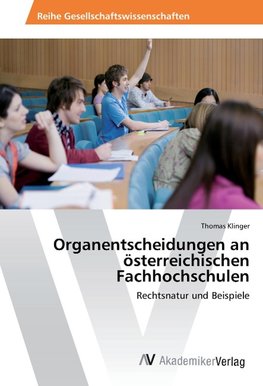 Reihe Gesellschaftswissenschaften

Thomas Klinger

Organentscheidungen an österreichischen Fachhochschulen

Rechtsnatur und Beispiele

AV AkademikerVerlag